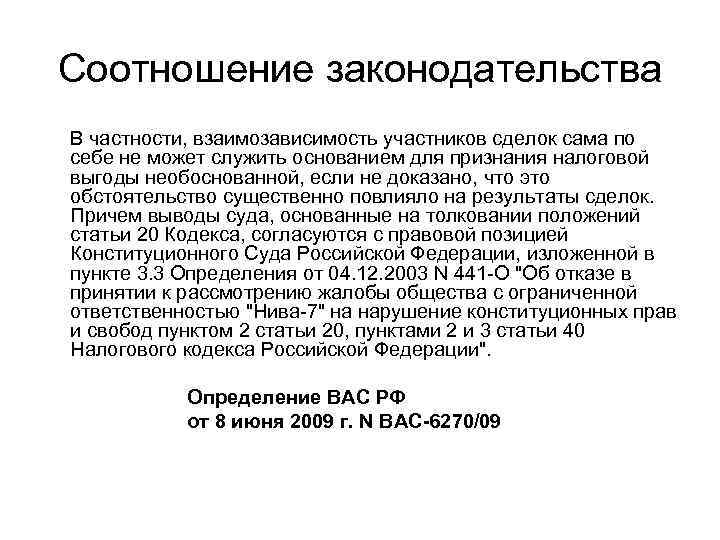 Соотношение законодательства

В частности, взаимозависимость участников сделок сама по себе не может служить основанием для признания налоговой выгоды необоснованной, если не доказано, что это обстоятельство существенно повлияло на результаты сделок. Причем выводы суда, основанные на толковании положений статьи 20 Кодекса, согласуются с правовой позицией Конституционного Суда Российской Федерации, изложенной в пункте 3.3 Определения от 04.12.2003 N 441-О "Об отказе в принятии к рассмотрению жалобы общества с ограниченной ответственностью "Нива-7" на нарушение конституционных прав и свобод пунктом 2 статьи 20, пунктами 2 и 3 статьи 40 Налогового кодекса Российской Федерации".

Определение ВАС РФ
от 8 июня 2009 г. N ВАС-6270/09